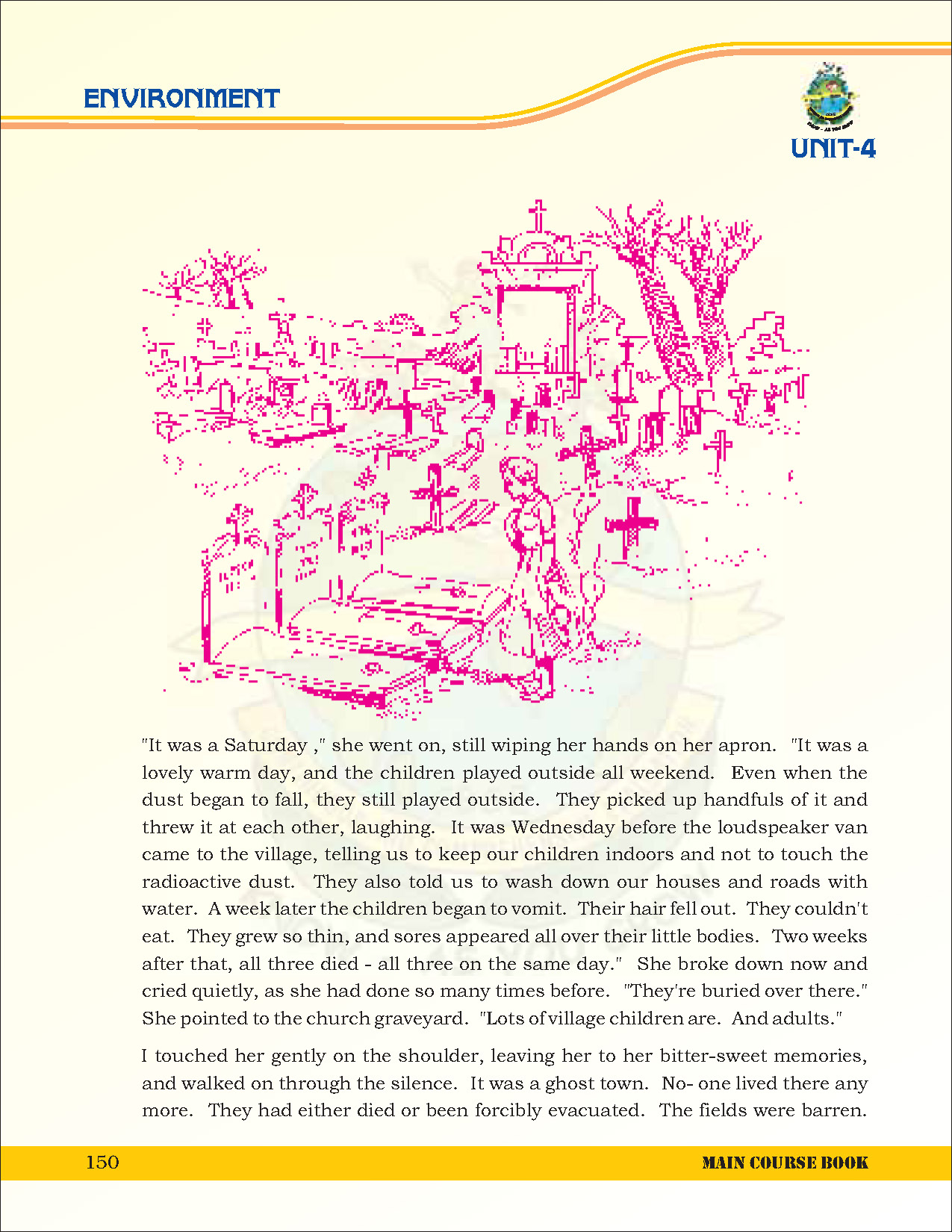 ENVIRONMENT

UNIT-4

"It was a Saturday ," she went on, still wiping her hands on her apron. "It was a lovely warm day, and the children played outside all weekend. Even when the dust began to fall, they still played outside. They picked up handfuls of it and threw it at each other, laughing. It was Wednesday before the loudspeaker van came to the village, telling us to keep our children indoors and not to touch the radioactive dust. They also told us to wash down our houses and roads with water. A week later the children began to vomit. Their hair fell out. They couldn't eat. They grew so thin, and sores appeared all over their little bodies. Two weeks after that, all three died - all three on the same day." She broke down now and cried quietly, as she had done so many times before. "They're buried over there." She pointed to the church graveyard. "Lots of village children are. And adults."

I touched her gently on the shoulder, leaving her to her bitter-sweet memories, and walked on through the silence. It was a ghost town. No- one lived there any more. They had either died or been forcibly evacuated. The fields were barren.

150

MAIN COURSE BOOK